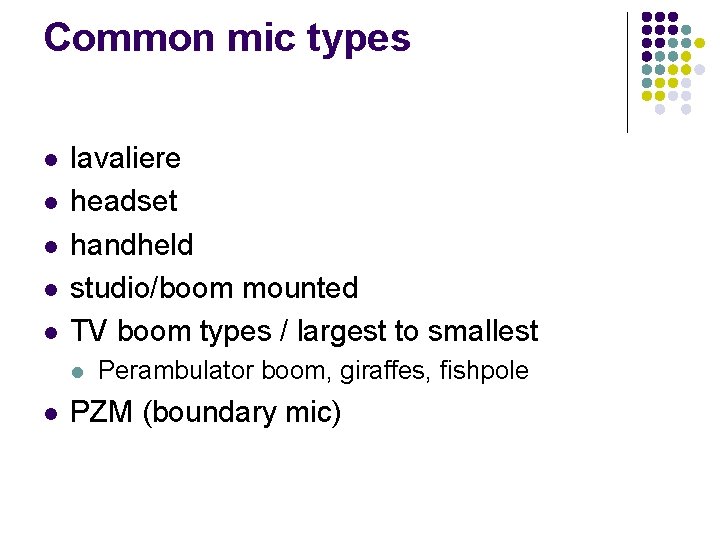 Common mic types

• lavaliere
• headset
• handheld
• studio/boom mounted
• TV boom types / largest to smallest
• Perambulator boom, giraffes, fishpole
• PZM (boundary mic)